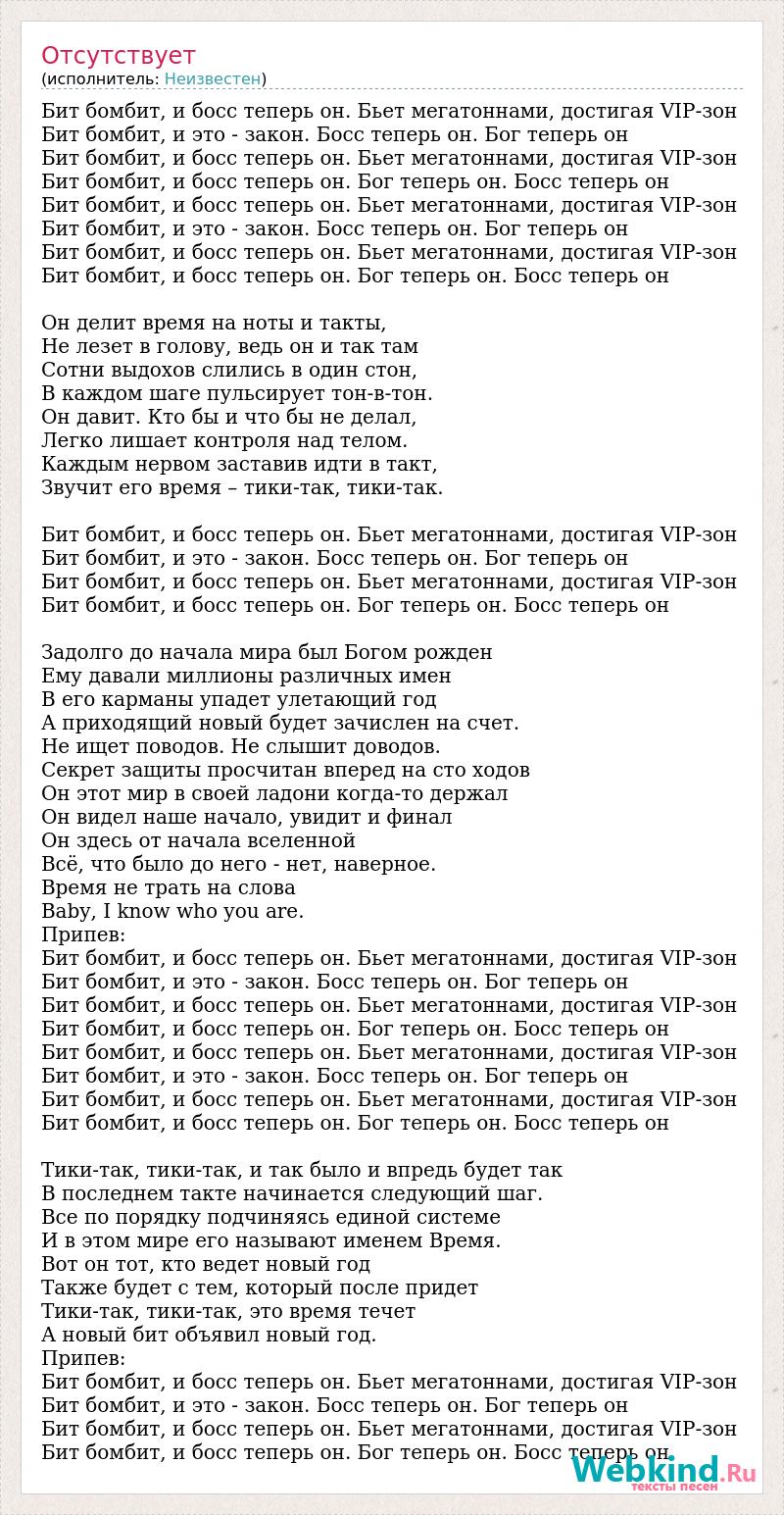 Отсутствует
(исполнитель: Неизвестен)

Бит бомбит, и босс теперь он. Бьет мегатоннами, достигая VIP-зон
Бит бомбит, и это - закон. Босс теперь он. Бог теперь он
Бит бомбит, и босс теперь он. Бьет мегатоннами, достигая VIP-зон
Бит бомбит, и босс теперь он. Бог теперь он. Босс теперь он
Бит бомбит, и босс теперь он. Бьет мегатоннами, достигая VIP-зон
Бит бомбит, и это - закон. Босс теперь он. Бог теперь он
Бит бомбит, и босс теперь он. Бьет мегатоннами, достигая VIP-зон
Бит бомбит, и босс теперь он. Бог теперь он. Босс теперь он

Он делит время на ноты и такты,
Не лезет в голову, ведь он и так там
Сотни выдохов слились в один стон,
В каждом шаге пульсирует тон-в-тон.
Он давит. Кто бы и что бы не делал,
Легко лишает контроля над телом.
Каждым нервом заставив идти в такт,
Звучит его время – тики-так, тики-так.

Бит бомбит, и босс теперь он. Бьет мегатоннами, достигая VIP-зон
Бит бомбит, и это - закон. Босс теперь он. Бог теперь он
Бит бомбит, и босс теперь он. Бьет мегатоннами, достигая VIP-зон
Бит бомбит, и босс теперь он. Бог теперь он. Босс теперь он

Задолго до начала мира был Богом рожден
Ему давали миллионы различных имен
В его карманы упадет улетающий год
А приходящий новый будет зачислен на счет.
Не ищет поводов. Не слышит доводов.
Секрет защиты просчитан вперед на сто ходов
Он этот мир в своей ладони когда-то держал
Он видел наше начало, увидит и финал
Он здесь от начала вселенной
Всё, что было до него - нет, наверное.
Время не трать на слова
Baby, I know who you are.
Припев:
Бит бомбит, и босс теперь он. Бьет мегатоннами, достигая VIP-зон
Бит бомбит, и это - закон. Босс теперь он. Бог теперь он
Бит бомбит, и босс теперь он. Бьет мегатоннами, достигая VIP-зон
Бит бомбит, и босс теперь он. Бог теперь он. Босс теперь он
Бит бомбит, и босс теперь он. Бьет мегатоннами, достигая VIP-зон
Бит бомбит, и это - закон. Босс теперь он. Бог теперь он
Бит бомбит, и босс теперь он. Бьет мегатоннами, достигая VIP-зон
Бит бомбит, и босс теперь он. Бог теперь он. Босс теперь он

Тики-так, тики-так, и так было и впредь будет так
В последнем такте начинается следующий шаг.
Все по порядку подчиняясь единой системе
И в этом мире его называют именем Время.
Вот он тот, кто ведет новый год
Также будет с тем, который после придет
Тики-так, тики-так, это время течет
А новый бит объявил новый год.
Припев:
Бит бомбит, и босс теперь он. Бьет мегатоннами, достигая VIP-зон
Бит бомбит, и это - закон. Босс теперь он. Бог теперь он
Бит бомбит, и босс теперь он. Бьет мегатоннами, достигая VIP-зон
Бит бомбит, и босс теперь он. Бог теперь он. Босс теперь он.

Webkind.Ru
тексты песен